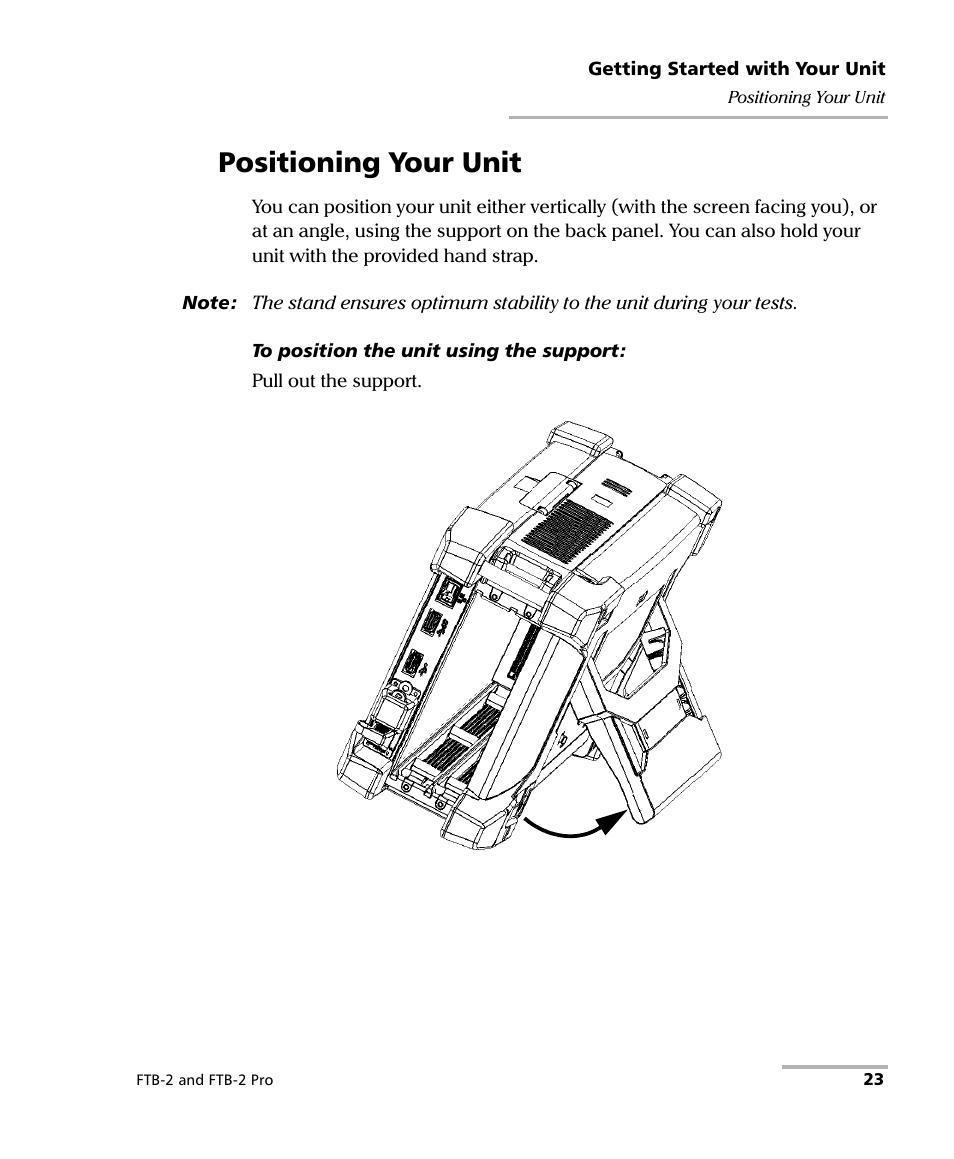 Getting Started with Your Unit
Positioning Your Unit

Positioning Your Unit

You can position your unit either vertically (with the screen facing you), or at an angle, using the support on the back panel. You can also hold your unit with the provided hand strap.

Note: The stand ensures optimum stability to the unit during your tests.

To position the unit using the support:

Pull out the support.

FTB-2 and FTB-2 Pro
23